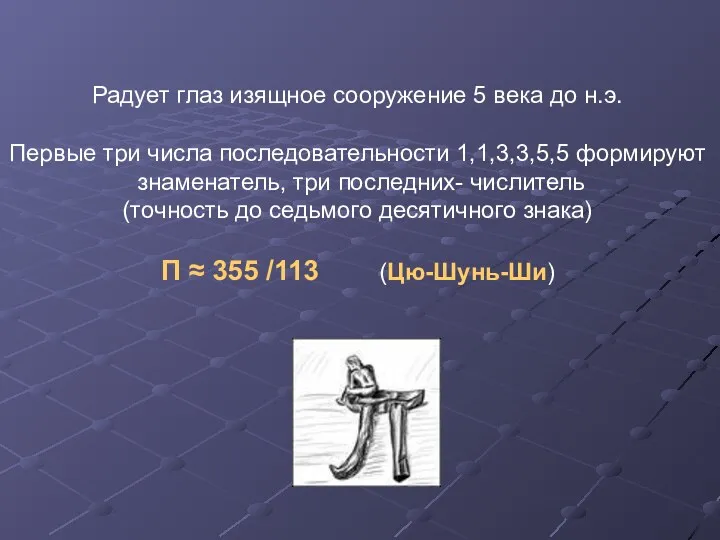 Радует глаз изящное сооружение 5 века до н.э.

Первые три числа последовательности 1,1,3,3,5,5 формируют знаменатель, три последних- числитель (точность до седьмого десятичного знака)

П ≈ 355 /113 (Цю-Шунь-Ши)